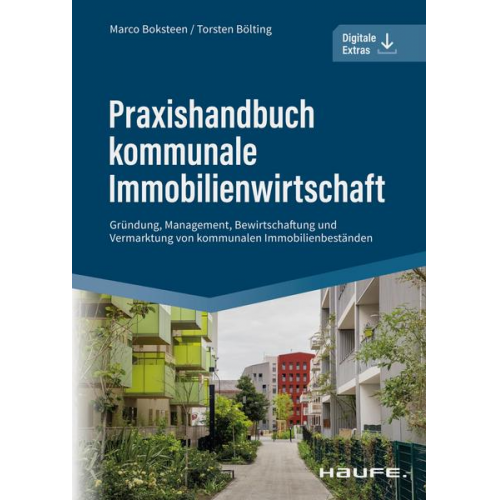 Marco Boksteen / Torsten Bölting

Digitale Extras

Praxishandbuch kommunale Immobilienwirtschaft

Gründung, Management, Bewirtschaftung und Vermarktung von kommunalen Immobilienbeständen

HAUFE.